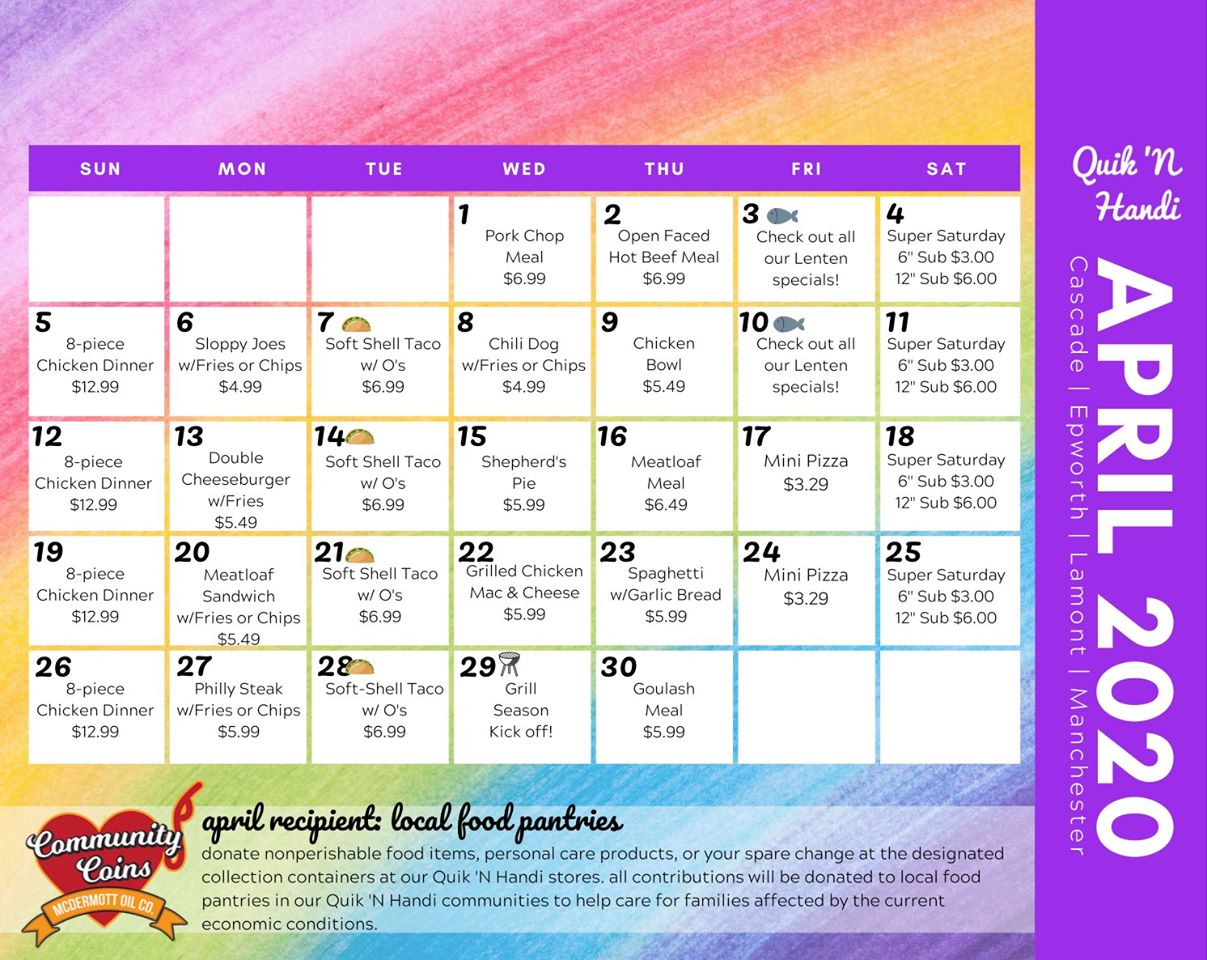 | SUN | MON | TUE | WED | THU | FRI | SAT |
|---|---|---|---|---|---|---|
| | | | 1 Pork Chop Meal $6.99 | 2 Open Faced Hot Beef Meal $6.99 | 3 Check out all our Lenten specials! | 4 Super Saturday 6" Sub $3.00 12" Sub $6.00 |
| 5 8-piece Chicken Dinner $12.99 | 6 Sloppy Joes w/Fries or Chips $4.99 | 7 Soft Shell Taco w/ O's $6.99 | 8 Chili Dog w/Fries or Chips $4.99 | 9 Chicken Bowl $5.49 | 10 Check out all our Lenten specials! | 11 Super Saturday 6" Sub $3.00 12" Sub $6.00 |
| 12 8-piece Chicken Dinner $12.99 | 13 Double Cheeseburger w/Fries $5.49 | 14 Soft Shell Taco w/ O's $6.99 | 15 Shepherd's Pie $5.99 | 16 Meatloaf Meal $6.49 | 17 Mini Pizza $3.29 | 18 Super Saturday 6" Sub $3.00 12" Sub $6.00 |
| 19 8-piece Chicken Dinner $12.99 | 20 Meatloaf Sandwich w/Fries or Chips $5.49 | 21 Soft Shell Taco w/ O's $6.99 | 22 Grilled Chicken Mac & Cheese $5.99 | 23 Spaghetti w/Garlic Bread $5.99 | 24 Mini Pizza $3.29 | 25 Super Saturday 6" Sub $3.00 12" Sub $6.00 |
| 26 8-piece Chicken Dinner $12.99 | 27 Philly Steak w/Fries or Chips $5.99 | 28 Soft-Shell Taco w/ O's $6.99 | 29 Grill Season Kick off! | 30 Goulash Meal $5.99 | | |

Community Coins
MCDERMOTT OIL CO.

april recipient: local food pantries

donate nonperishable food items, personal care products, or your spare change at the designated collection containers at our Quik 'N Handi stores. all contributions will be donated to local food pantries in our Quik 'N Handi communities to help care for families affected by the current economic conditions.

Quik 'N Handi

APRIL 2020

Cascade | Epworth | Lamont | Manchester